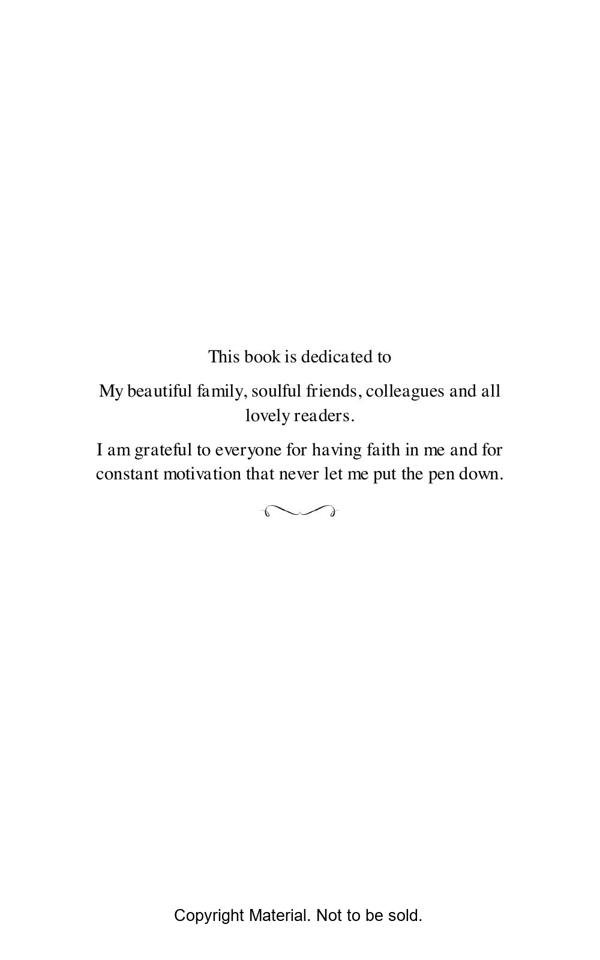 This book is dedicated to

My beautiful family, soulful friends, colleagues and all lovely readers.

I am grateful to everyone for having faith in me and for constant motivation that never let me put the pen down.

Copyright Material. Not to be sold.